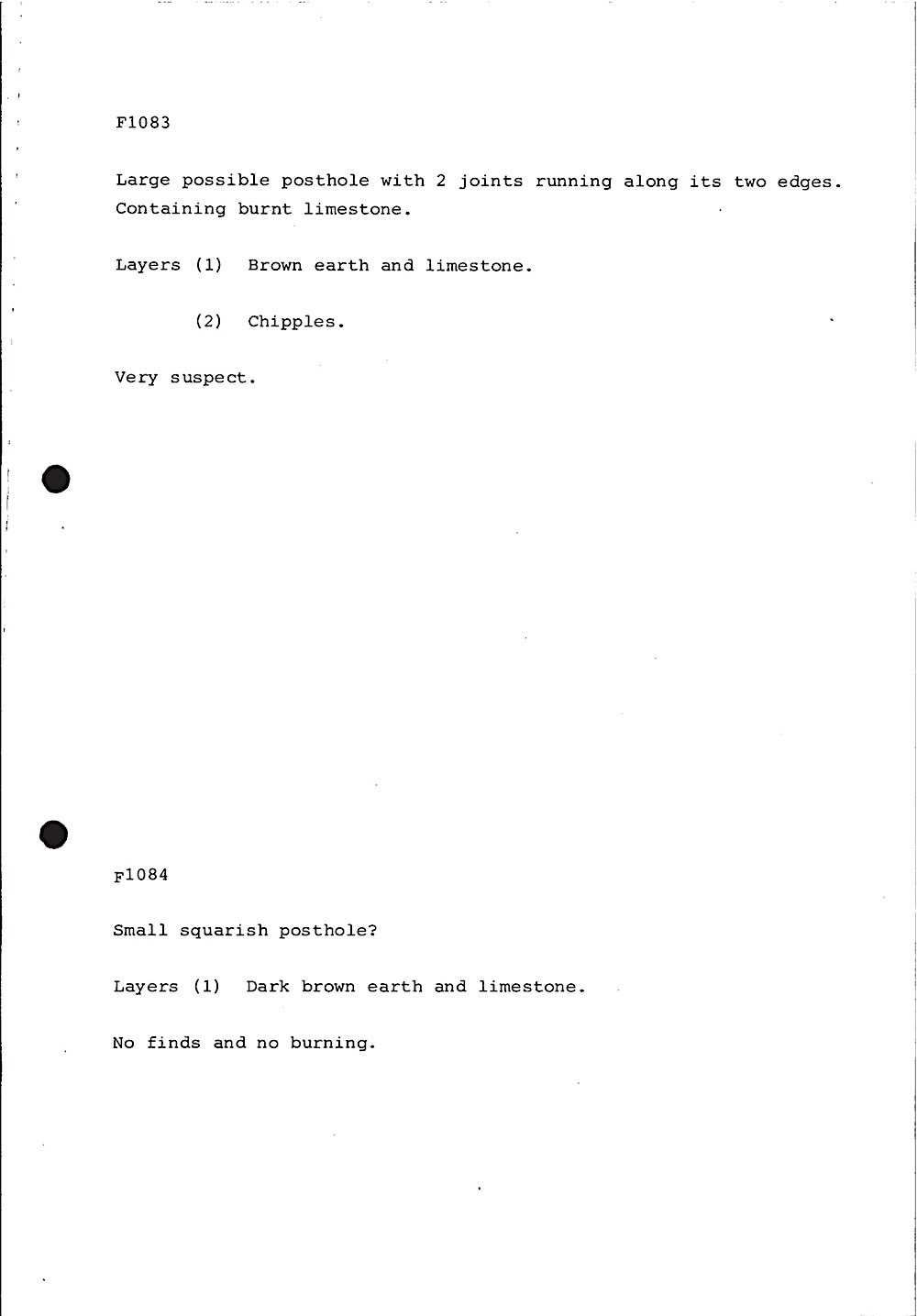 F1083

Large possible posthole with 2 joints running along its two edges. Containing burnt limestone.

Layers (1) Brown earth and limestone.

(2) Chipples.

Very suspect.

F1084

Small squarish posthole?

Layers (1) Dark brown earth and limestone.

No finds and no burning.